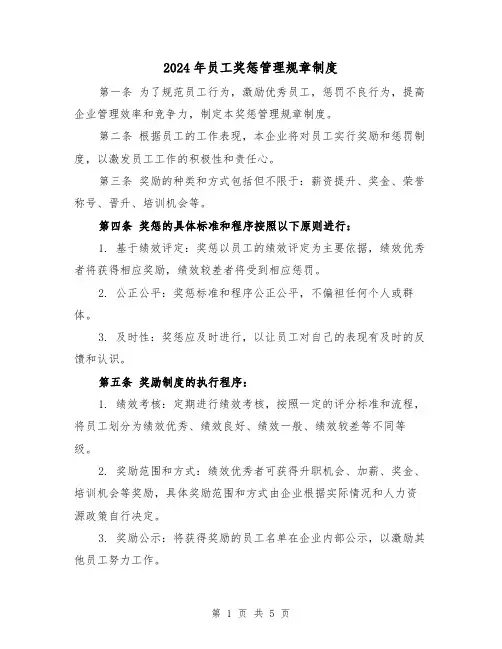 2024年员工奖惩管理规章制度

第一条 为了规范员工行为，激励优秀员工，惩罚不良行为，提高企业管理效率和竞争力，制定本奖惩管理规章制度。

第二条 根据员工的工作表现，本企业将对员工实行奖励和惩罚制度，以激发员工工作的积极性和责任心。

第三条 奖励的种类和方式包括但不限于：薪资提升、奖金、荣誉称号、晋升、培训机会等。

第四条 奖惩的具体标准和程序按照以下原则进行：

1. 基于绩效评定：奖惩以员工的绩效评定为主要依据，绩效优秀者将获得相应奖励，绩效较差者将受到相应惩罚。

2. 公正公平：奖惩标准和程序公正公平，不偏袒任何个人或群体。

3. 及时性：奖惩应及时进行，以让员工对自己的表现有及时的反馈和认识。

第五条 奖励制度的执行程序：

1. 绩效考核：定期进行绩效考核，按照一定的评分标准和流程，将员工划分为绩效优秀、绩效良好、绩效一般、绩效较差等不同等级。

2. 奖励范围和方式：绩效优秀者可获得升职机会、加薪、奖金、培训机会等奖励，具体奖励范围和方式由企业根据实际情况和人力资源政策自行决定。

3. 奖励公示：将获得奖励的员工名单在企业内部公示，以激励其他员工努力工作。

第 1 页 共 5 页